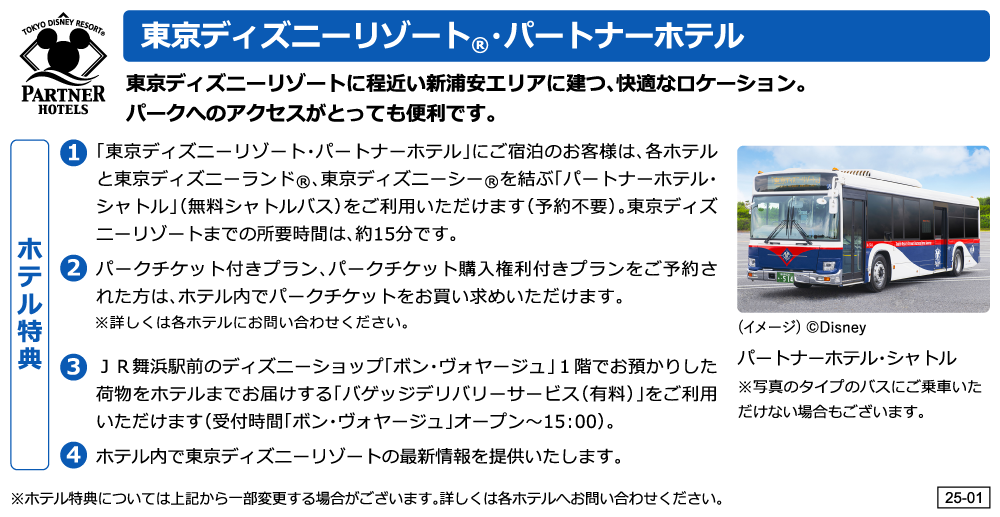 TOKYO DISNEY RESORT®
PARTNER
HOTELS

東京ディズニーリゾート®・パートナーホテル

東京ディズニーリゾートに程近い新浦安エリアに建つ、快適なロケーション。
パークへのアクセスがとっても便利です。

ホテル特典

1 「東京ディズニーリゾート・パートナーホテル」にご宿泊のお客様は、各ホテルと東京ディズニーランド®、東京ディズニーシー®を結ぶ「パートナーホテル・シャトル」(無料シャトルバス)をご利用いただけます(予約不要)。東京ディズニーリゾートまでの所要時間は、約15分です。

2 パークチケット付きプラン、パークチケット購入権利付きプランをご予約された方は、ホテル内でパークチケットをお買い求めいただけます。
※詳しくは各ホテルにお問い合わせください。

3 ＪＲ舞浜駅前のディズニーショップ「ボン・ヴォヤージュ」１階でお預かりした荷物をホテルまでお届けする「バゲッジデリバリーサービス(有料)」をご利用いただけます(受付時間「ボン・ヴォヤージュ」オープン～15:00)。

4 ホテル内で東京ディズニーリゾートの最新情報を提供いたします。

(イメージ) ©Disney
パートナーホテル・シャトル
※写真のタイプのバスにご乗車いただけない場合もございます。

※ホテル特典については上記から一部変更する場合がございます。詳しくは各ホテルへお問い合わせください。

25-01